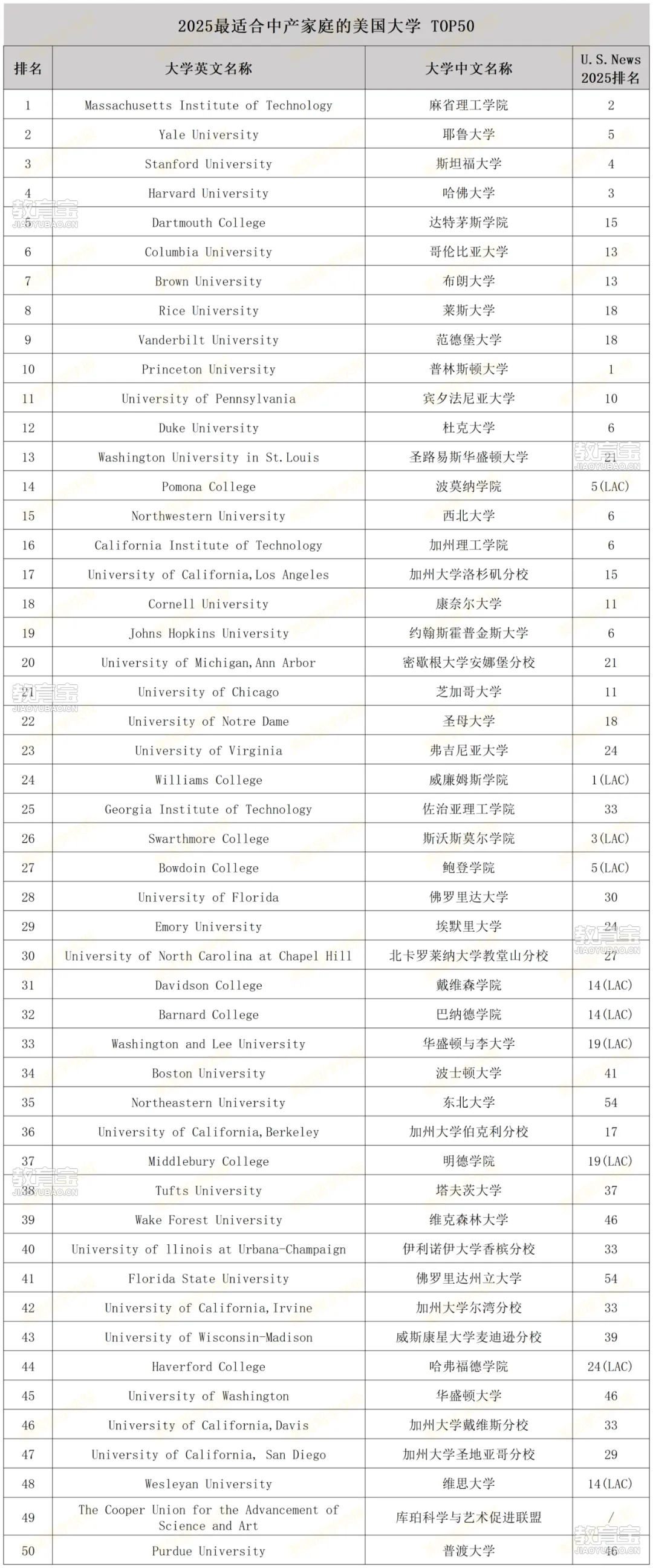 2025最适合中产家庭的美国大学 TOP50

| 排名 | 大学英文名称 | 大学中文名称 | U.S.News 2025排名 |
|---|---|---|---|
| 1 | Massachusetts Institute of Technology | 麻省理工学院 | 2 |
| 2 | Yale University | 耶鲁大学 | 5 |
| 3 | Stanford University | 斯坦福大学 | 4 |
| 4 | Harvard University | 哈佛大学 | 3 |
| 5 | Dartmouth College | 达特茅斯学院 | 15 |
| 6 | Columbia University | 哥伦比亚大学 | 13 |
| 7 | Brown University | 布朗大学 | 13 |
| 8 | Rice University | 莱斯大学 | 18 |
| 9 | Vanderbilt University | 范德堡大学 | 18 |
| 10 | Princeton University | 普林斯顿大学 | 1 |
| 11 | University of Pennsylvania | 宾夕法尼亚大学 | 10 |
| 12 | Duke University | 杜克大学 | 6 |
| 13 | Washington University in St.Louis | 圣路易斯华盛顿大学 | 21 |
| 14 | Pomona College | 波莫纳学院 | 5(LAC) |
| 15 | Northwestern University | 西北大学 | 6 |
| 16 | California Institute of Technology | 加州理工学院 | 6 |
| 17 | University of California,Los Angeles | 加州大学洛杉矶分校 | 15 |
| 18 | Cornell University | 康奈尔大学 | 11 |
| 19 | Johns Hopkins University | 约翰斯霍普金斯大学 | 6 |
| 20 | University of Michigan,Ann Arbor | 密歇根大学安娜堡分校 | 21 |
| 21 | University of Chicago | 芝加哥大学 | 11 |
| 22 | University of Notre Dame | 圣母大学 | 18 |
| 23 | University of Virginia | 弗吉尼亚大学 | 24 |
| 24 | Williams College | 威廉姆斯学院 | 1(LAC) |
| 25 | Georgia Institute of Technology | 佐治亚理工学院 | 33 |
| 26 | Swarthmore College | 斯沃斯莫尔学院 | 3(LAC) |
| 27 | Bowdoin College | 鲍登学院 | 5(LAC) |
| 28 | University of Florida | 佛罗里达大学 | 30 |
| 29 | Emory University | 埃默里大学 | 24 |
| 30 | University of North Carolina at Chapel Hill | 北卡罗莱纳大学教堂山分校 | 27 |
| 31 | Davidson College | 戴维森学院 | 14(LAC) |
| 32 | Barnard College | 巴纳德学院 | 14(LAC) |
| 33 | Washington and Lee University | 华盛顿与李大学 | 19(LAC) |
| 34 | Boston University | 波士顿大学 | 41 |
| 35 | Northeastern University | 东北大学 | 54 |
| 36 | University of California,Berkeley | 加州大学伯克利分校 | 17 |
| 37 | Middlebury College | 明德学院 | 19(LAC) |
| 38 | Tufts University | 塔夫茨大学 | 37 |
| 39 | Wake Forest University | 维克森林大学 | 46 |
| 40 | University of llinois at Urbana-Champaign | 伊利诺伊大学香槟分校 | 33 |
| 41 | Florida State University | 佛罗里达州立大学 | 54 |
| 42 | University of California,Irvine | 加州大学尔湾分校 | 33 |
| 43 | University of Wisconsin-Madison | 威斯康星大学麦迪逊分校 | 39 |
| 44 | Haverford College | 哈弗福德学院 | 24(LAC) |
| 45 | University of Washington | 华盛顿大学 | 46 |
| 46 | University of California,Davis | 加州大学戴维斯分校 | 33 |
| 47 | University of California, San Diego | 加州大学圣地亚哥分校 | 29 |
| 48 | Wesleyan University | 维思大学 | 14(LAC) |
| 49 | The Cooper Union for the Advancement of Science and Art | 库珀科学与艺术促进联盟 | / |
| 50 | Purdue University | 普渡大学 | 46 |

教育宝 JIAOYUBAO.CN